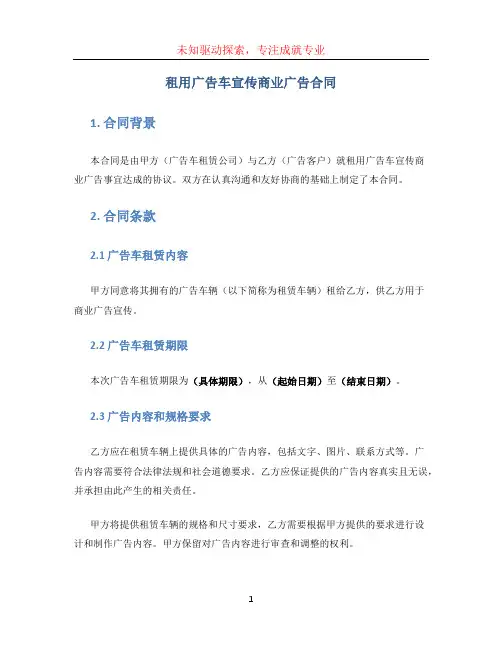 未知驱动探索，专注成就专业

租用广告车宣传商业广告合同

1. 合同背景

本合同是由甲方（广告车租赁公司）与乙方（广告客户）就租用广告车宣传商业广告事宜达成的协议。双方在认真沟通和友好协商的基础上制定了本合同。

2. 合同条款

2.1 广告车租赁内容

甲方同意将其拥有的广告车辆（以下简称为租赁车辆）租给乙方，供乙方用于商业广告宣传。

2.2 广告车租赁期限

本次广告车租赁期限为（具体期限），从（起始日期）至（结束日期）。

2.3 广告内容和规格要求

乙方应在租赁车辆上提供具体的广告内容，包括文字、图片、联系方式等。广告内容需要符合法律法规和社会道德要求。乙方应保证提供的广告内容真实且无误，并承担由此产生的相关责任。

甲方将提供租赁车辆的规格和尺寸要求，乙方需要根据甲方提供的要求进行设计和制作广告内容。甲方保留对广告内容进行审查和调整的权利。

1